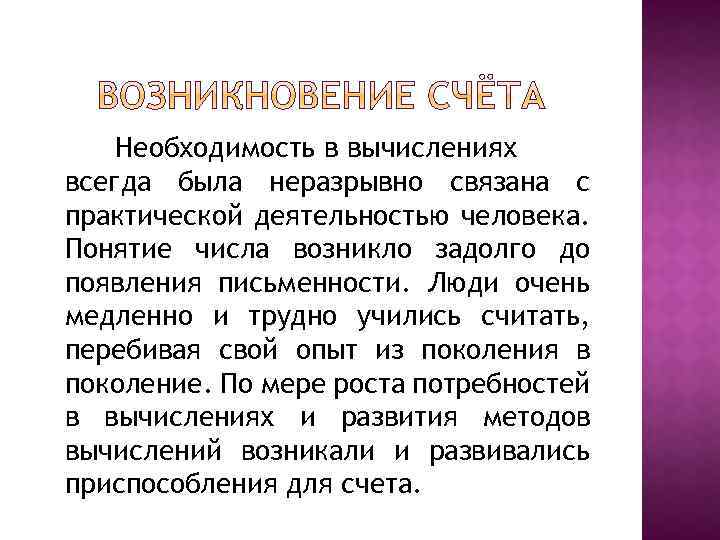 ВОЗНИКНОВЕНИЕ СЧЁТА

Необходимость в вычислениях всегда была неразрывно связана с практической деятельностью человека. Понятие числа возникло задолго до появления письменности. Люди очень медленно и трудно учились считать, перебивая свой опыт из поколения в поколение. По мере роста потребностей в вычислениях и развития методов вычислений возникали и развивались приспособления для счета.